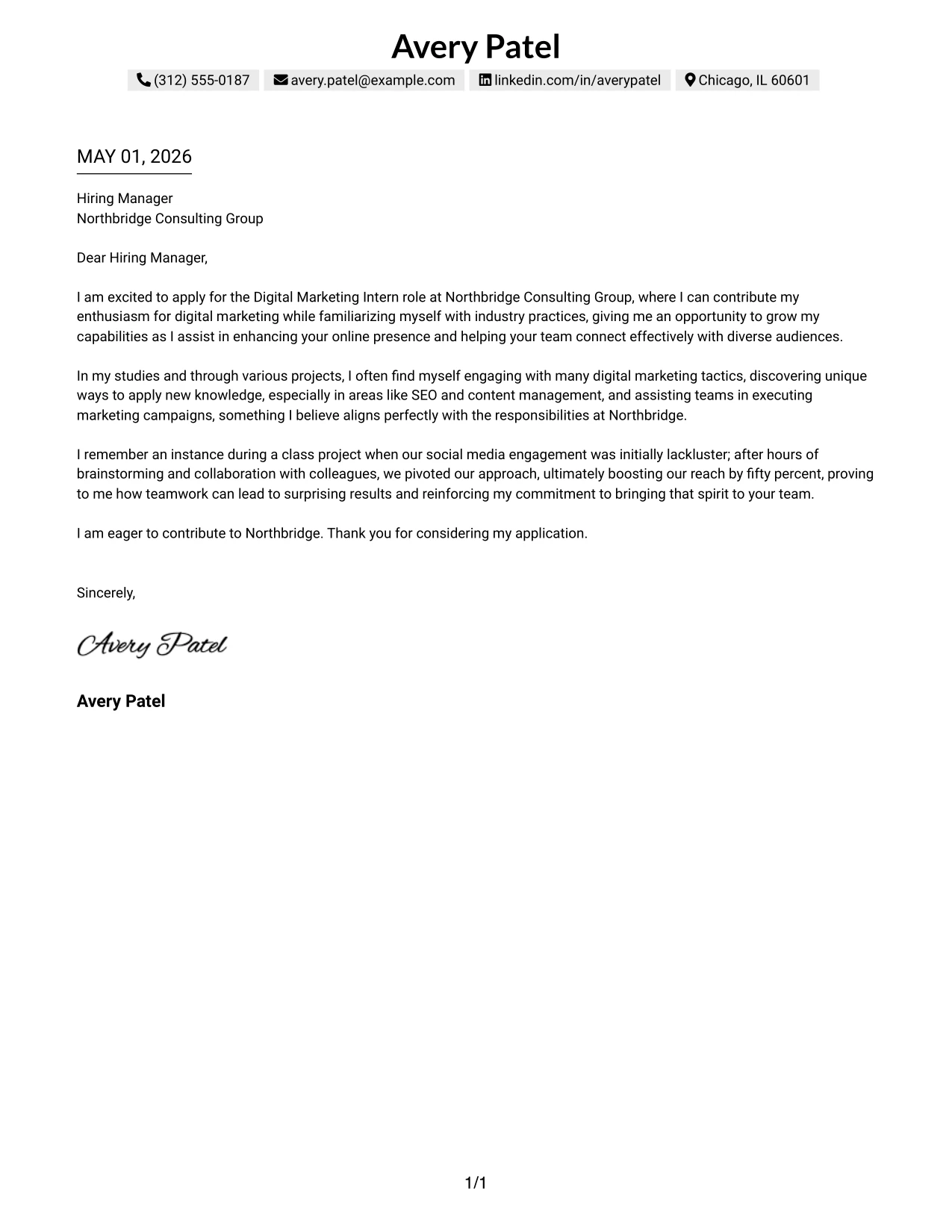 Avery Patel

(312) 555-0187 avery.patel@example.com linkedin.com/in/averypatel Chicago, IL 60601

MAY 01, 2026

Hiring Manager
Northbridge Consulting Group

Dear Hiring Manager,

I am excited to apply for the Digital Marketing Intern role at Northbridge Consulting Group, where I can contribute my enthusiasm for digital marketing while familiarizing myself with industry practices, giving me an opportunity to grow my capabilities as I assist in enhancing your online presence and helping your team connect effectively with diverse audiences.

In my studies and through various projects, I often find myself engaging with many digital marketing tactics, discovering unique ways to apply new knowledge, especially in areas like SEO and content management, and assisting teams in executing marketing campaigns, something I believe aligns perfectly with the responsibilities at Northbridge.

I remember an instance during a class project when our social media engagement was initially lackluster; after hours of brainstorming and collaboration with colleagues, we pivoted our approach, ultimately boosting our reach by fifty percent, proving to me how teamwork can lead to surprising results and reinforcing my commitment to bringing that spirit to your team.

I am eager to contribute to Northbridge. Thank you for considering my application.

Sincerely,

Avery Patel

Avery Patel

1/1